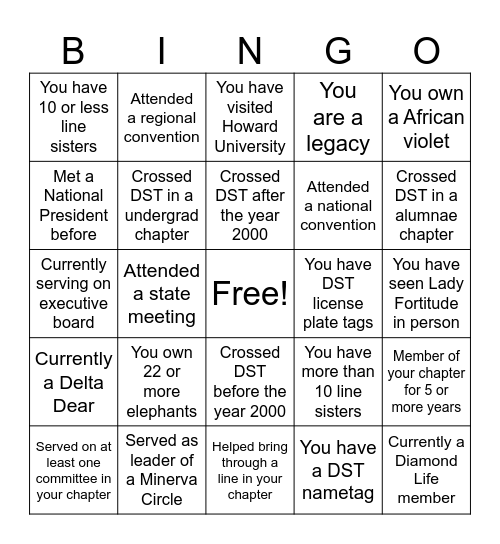 | B | I | N | G | O |
|---|---|---|---|---|
| You have 10 or less line sisters | Attended a regional convention | You have visited Howard University | You are a legacy | You own a African violet |
| Met a National President before | Crossed DST in a undergrad chapter | Crossed DST after the year 2000 | Attended a national convention | Crossed DST in a alumnae chapter |
| Currently serving on executive board | Attended a state meeting | Free! | You have DST license plate tags | You have seen Lady Fortitude in person |
| Currently a Delta Dear | You own 22 or more elephants | Crossed DST before the year 2000 | You have more than 10 line sisters | Member of your chapter for 5 or more years |
| Served on at least one committee in your chapter | Served as leader of a Minerva Circle | Helped bring through a line in your chapter | You have a DST nametag | Currently a Diamond Life member |